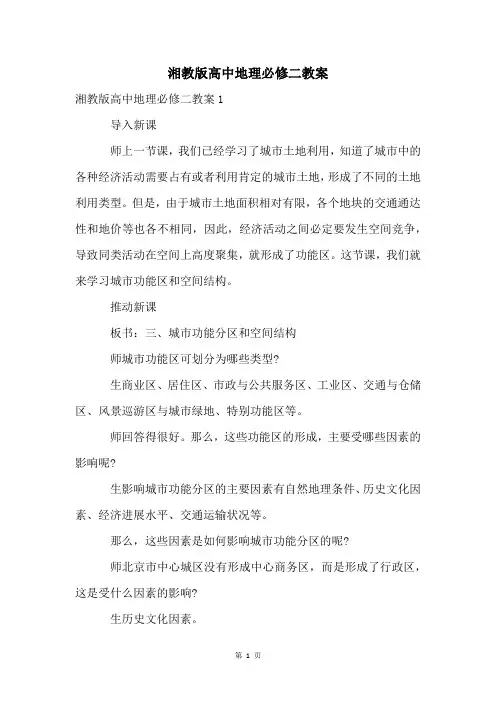 湘教版高中地理必修二教案

湘教版高中地理必修二教案 1

导入新课

师上一节课，我们已经学习了城市土地利用，知道了城市中的各种经济活动需要占有或者利用肯定的城市土地，形成了不同的土地利用类型。但是，由于城市土地面积相对有限，各个地块的交通通达性和地价等也各不相同，因此，经济活动之间必定要发生空间竞争，导致同类活动在空间上高度聚集，就形成了功能区。这节课，我们就来学习城市功能区和空间结构。

推动新课

板书：三、城市功能分区和空间结构

师城市功能区可划分为哪些类型?

生商业区、居住区、市政与公共服务区、工业区、交通与仓储区、风景巡游区与城市绿地、特别功能区等。

师回答得很好。那么，这些功能区的形成，主要受哪些因素的影响呢?

生影响城市功能分区的主要因素有自然地理条件、历史文化因素、经济进展水平、交通运输状况等。

那么，这些因素是如何影响城市功能分区的呢?

师北京市中心城区没有形成中心商务区，而是形成了行政区，这是受什么因素的影响?

生历史文化因素。

第 1 页